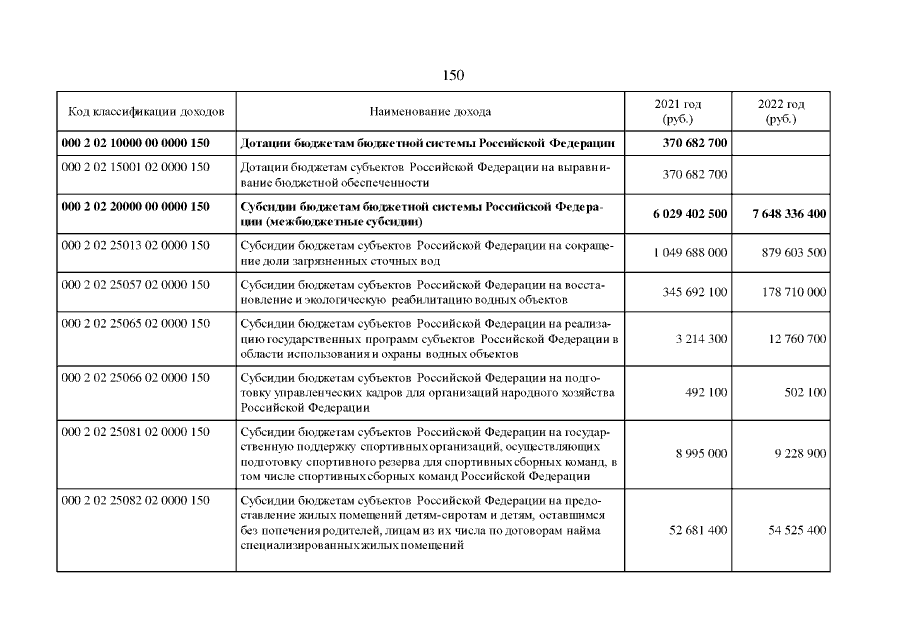 150

| Код классификации доходов | Наименование дохода | 2021 год (руб.) | 2022 год (руб.) |
|---|---|---|---|
| **000 2 02 10000 00 0000 150** | **Дотации бюджетам бюджетной системы Российской Федерации** | **370 682 700** | |
| 000 2 02 15001 02 0000 150 | Дотации бюджетам субъектов Российской Федерации на выравнивание бюджетной обеспеченности | 370 682 700 | |
| **000 2 02 20000 00 0000 150** | **Субсидии бюджетам бюджетной системы Российской Федерации (межбюджетные субсидии)** | **6 029 402 500** | **7 648 336 400** |
| 000 2 02 25013 02 0000 150 | Субсидии бюджетам субъектов Российской Федерации на сокращение доли загрязненных сточных вод | 1 049 688 000 | 879 603 500 |
| 000 2 02 25057 02 0000 150 | Субсидии бюджетам субъектов Российской Федерации на восстановление и экологическую реабилитацию водных объектов | 345 692 100 | 178 710 000 |
| 000 2 02 25065 02 0000 150 | Субсидии бюджетам субъектов Российской Федерации на реализацию государственных программ субъектов Российской Федерации в области использования и охраны водных объектов | 3 214 300 | 12 760 700 |
| 000 2 02 25066 02 0000 150 | Субсидии бюджетам субъектов Российской Федерации на подготовку управленческих кадров для организаций народного хозяйства Российской Федерации | 492 100 | 502 100 |
| 000 2 02 25081 02 0000 150 | Субсидии бюджетам субъектов Российской Федерации на государственную поддержку спортивных организаций, осуществляющих подготовку спортивного резерва для спортивных сборных команд, в том числе спортивных сборных команд Российской Федерации | 8 995 000 | 9 228 900 |
| 000 2 02 25082 02 0000 150 | Субсидии бюджетам субъектов Российской Федерации на предоставление жилых помещений детям-сиротам и детям, оставшимся без попечения родителей, лицам из их числа по договорам найма специализированных жилых помещений | 52 681 400 | 54 525 400 |